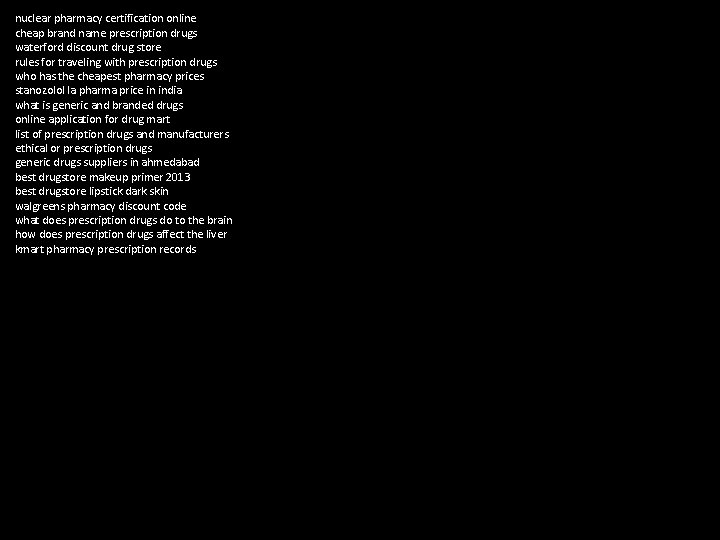 nuclear pharmacy certification online
cheap brand name prescription drugs
waterford discount drug store
rules for traveling with prescription drugs
who has the cheapest pharmacy prices
stanozolol la pharma price in india
what is generic and branded drugs
online application for drug mart
list of prescription drugs and manufacturers
ethical or prescription drugs
generic drugs suppliers in ahmedabad
best drugstore makeup primer 2013
best drugstore lipstick dark skin
walgreens pharmacy discount code
what does prescription drugs do to the brain
how does prescription drugs affect the liver
kmart pharmacy prescription records